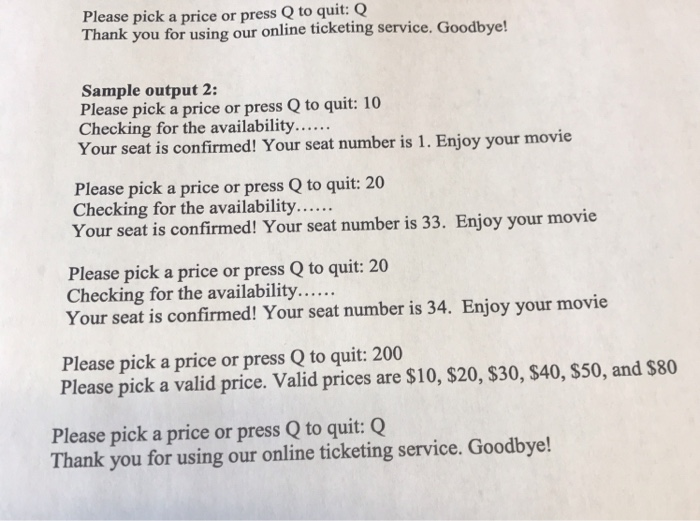 Please pick a price or press Q to quit: Q
Thank you for using our online ticketing service. Goodbye!

Sample output 2:
Please pick a price or press Q to quit: 10
Checking for the availability……
Your seat is confirmed! Your seat number is 1. Enjoy your movie

Please pick a price or press Q to quit: 20
Checking for the availability……
Your seat is confirmed! Your seat number is 33. Enjoy your movie

Please pick a price or press Q to quit: 20
Checking for the availability……
Your seat is confirmed! Your seat number is 34. Enjoy your movie

Please pick a price or press Q to quit: 200
Please pick a valid price. Valid prices are \$10, \$20, \$30, \$40, \$50, and \$80

Please pick a price or press Q to quit: Q
Thank you for using our online ticketing service. Goodbye!